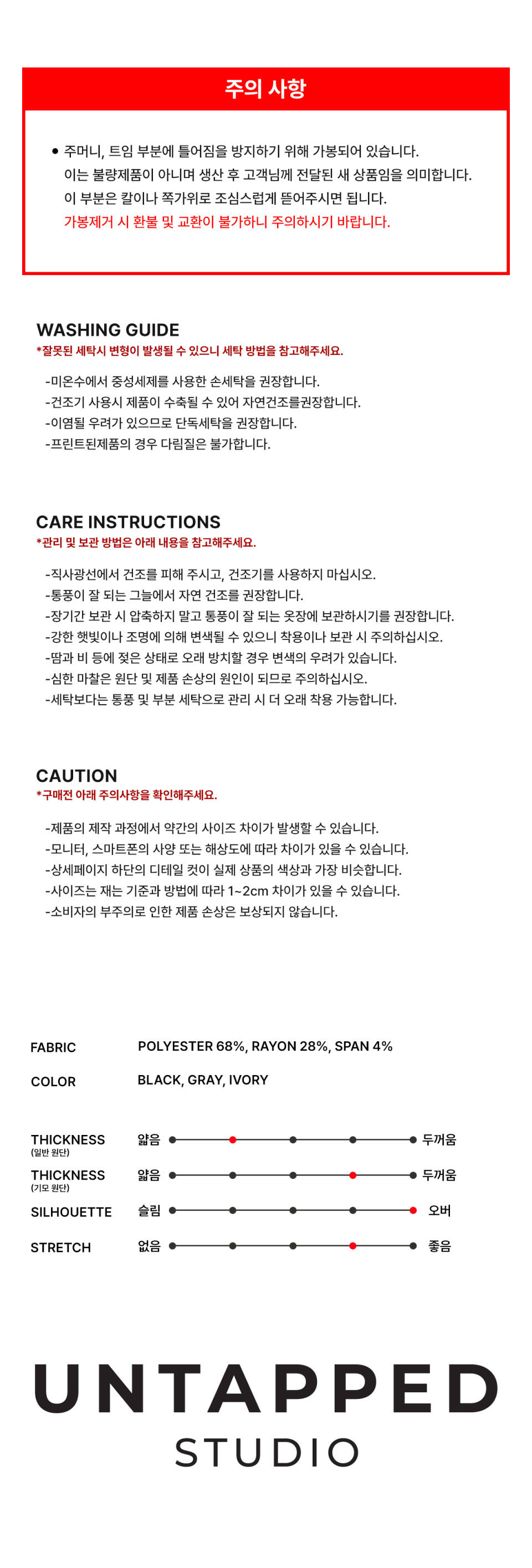 주의 사항

• 주머니, 트임 부분에 틀어짐을 방지하기 위해 가봉되어 있습니다.
이는 불량제품이 아니며 생산 후 고객님께 전달된 새 상품임을 의미합니다.
이 부분은 칼이나 쪽가위로 조심스럽게 뜯어주시면 됩니다.
가봉제거 시 환불 및 교환이 불가하니 주의하시기 바랍니다.

WASHING GUIDE
*잘못된 세탁시 변형이 발생될 수 있으니 세탁 방법을 참고해주세요.

-미온수에서 중성세제를 사용한 손세탁을 권장합니다.
-건조기 사용시 제품이 수축될 수 있어 자연건조를권장합니다.
-이염될 우려가 있으므로 단독세탁을 권장합니다.
-프린트된제품의 경우 다림질은 불가합니다.

CARE INSTRUCTIONS
*관리 및 보관 방법은 아래 내용을 참고해주세요.

-직사광선에서 건조를 피해 주시고, 건조기를 사용하지 마십시오.
-통풍이 잘 되는 그늘에서 자연 건조를 권장합니다.
-장기간 보관 시 압축하지 말고 통풍이 잘 되는 옷장에 보관하시기를 권장합니다.
-강한 햇빛이나 조명에 의해 변색될 수 있으니 착용이나 보관 시 주의하십시오.
-땀과 비 등에 젖은 상태로 오래 방치할 경우 변색의 우려가 있습니다.
-심한 마찰은 원단 및 제품 손상의 원인이 되므로 주의하십시오.
-세탁보다는 통풍 및 부분 세탁으로 관리 시 더 오래 착용 가능합니다.

CAUTION
*구매전 아래 주의사항을 확인해주세요.

-제품의 제작 과정에서 약간의 사이즈 차이가 발생할 수 있습니다.
-모니터, 스마트폰의 사양 또는 해상도에 따라 차이가 있을 수 있습니다.
-상세페이지 하단의 디테일 컷이 실제 상품의 색상과 가장 비슷합니다.
-사이즈는 재는 기준과 방법에 따라 1~2cm 차이가 있을 수 있습니다.
-소비자의 부주의로 인한 제품 손상은 보상되지 않습니다.

FABRIC POLYESTER 68%, RAYON 28%, SPAN 4%

COLOR BLACK, GRAY, IVORY

THICKNESS (일반 원단) 얇음 두꺼움
THICKNESS (기모 원단) 얇음 두꺼움
SILHOUETTE 슬림 오버
STRETCH 없음 좋음

UNTAPPED
STUDIO